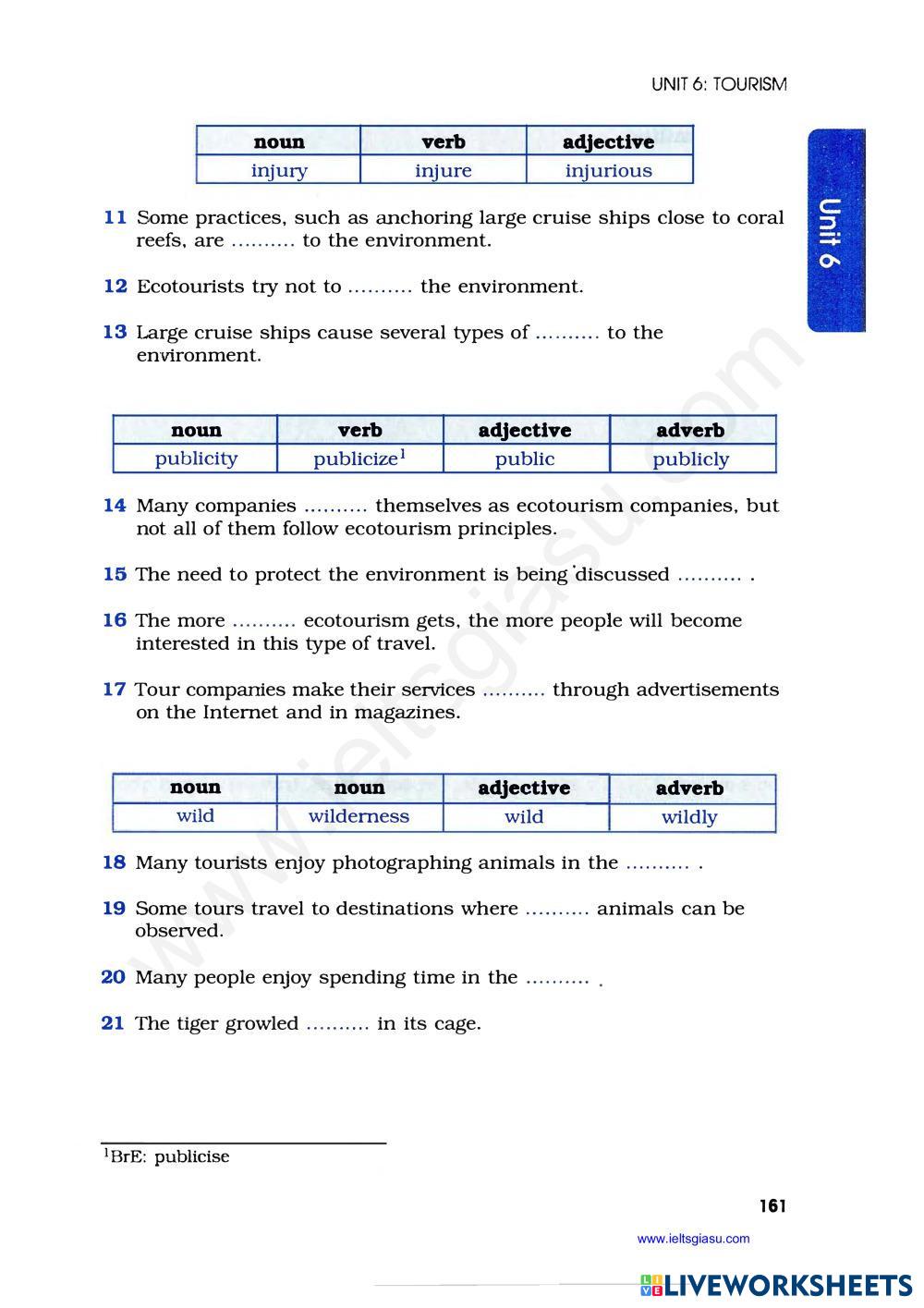 UNIT 6: TOURISM

Unit 6

| noun | verb | adjective |
|---|---|---|
| injury | injure | injurious |

11 Some practices, such as anchoring large cruise ships close to coral reefs, are .......... to the environment.

12 Ecotourists try not to .......... the environment.

13 Large cruise ships cause several types of .......... to the environment.

| noun | verb | adjective | adverb |
|---|---|---|---|
| publicity | publicize$^1$ | public | publicly |

14 Many companies .......... themselves as ecotourism companies, but not all of them follow ecotourism principles.

15 The need to protect the environment is being discussed .......... .

16 The more .......... ecotourism gets, the more people will become interested in this type of travel.

17 Tour companies make their services .......... through advertisements on the Internet and in magazines.

| noun | noun | adjective | adverb |
|---|---|---|---|
| wild | wilderness | wild | wildly |

18 Many tourists enjoy photographing animals in the .......... .

19 Some tours travel to destinations where .......... animals can be observed.

20 Many people enjoy spending time in the .......... .

21 The tiger growled .......... in its cage.

$^1$BrE: publicise

161

www.ieltsgiasu.com

www.ieltsgiasu.com

LIVEWORKSHEETS